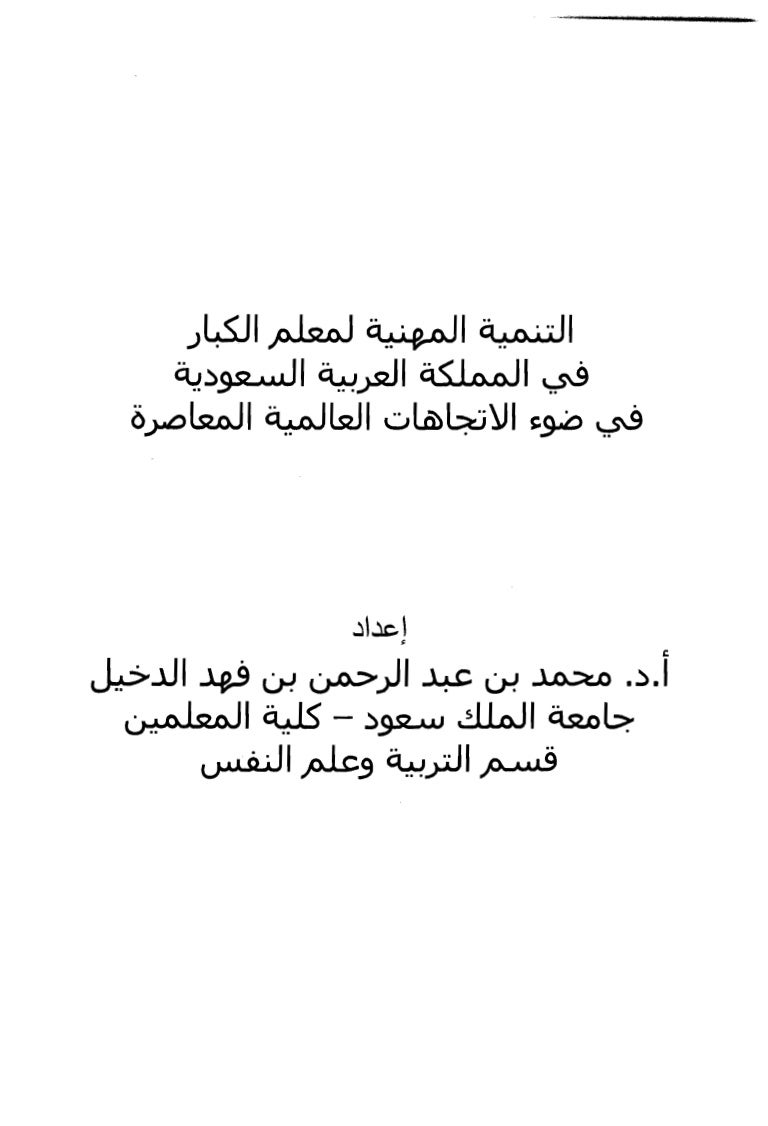 التنمية المهنية لمعلم الكبار
في المملكة العربية السعودية
في ضوء الاتجاهات العالمية المعاصرة

إعداد
أ.د. محمد بن عبد الرحمن بن فهد الدخيل
جامعة الملك سعود – كلية المعلمين
قسم التربية وعلم النفس